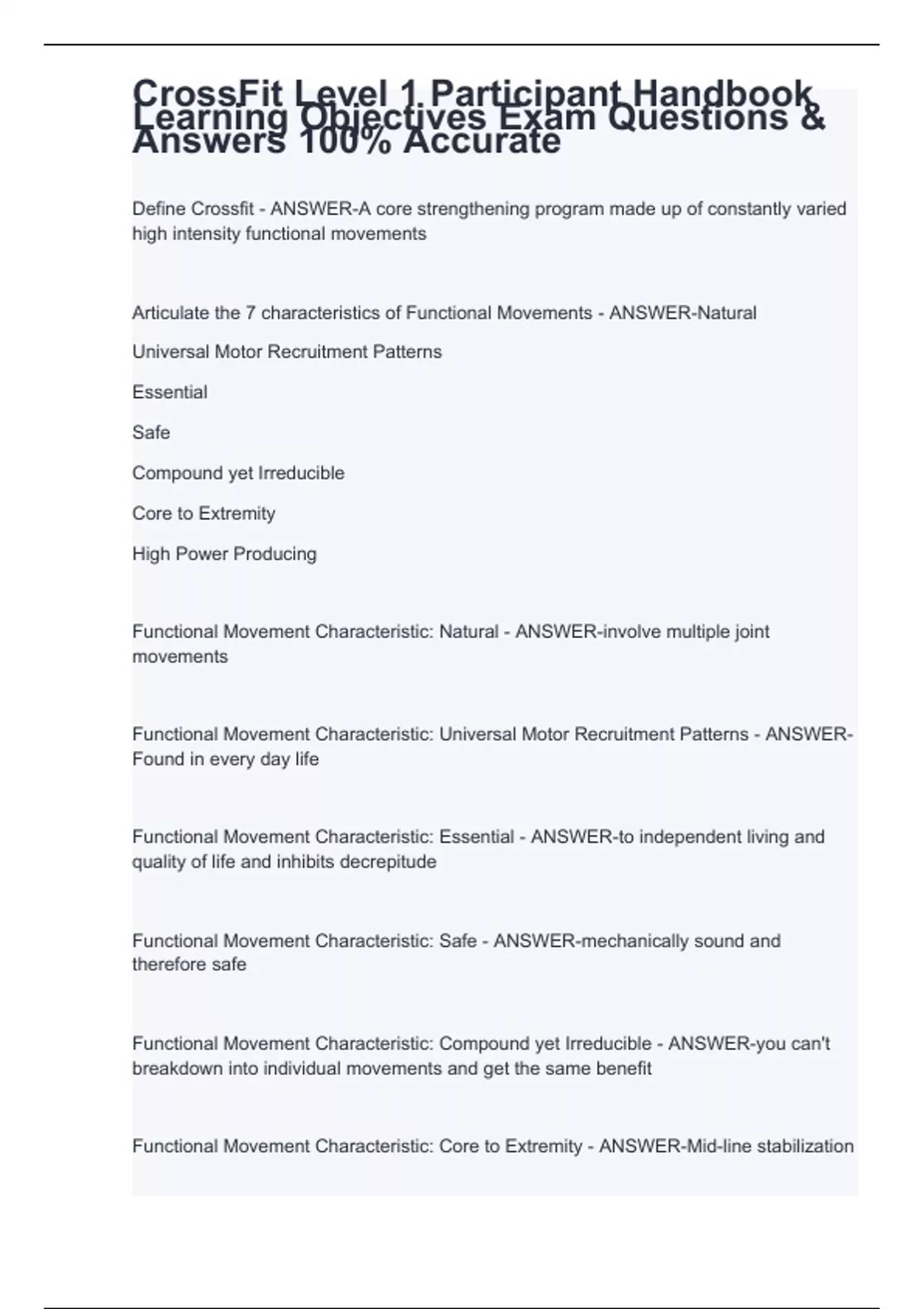 CrossFit Level 1 Participant Handbook Learning Objectives Exam Questions & Answers 100% Accurate

Define Crossfit - ANSWER-A core strengthening program made up of constantly varied high intensity functional movements

Articulate the 7 characteristics of Functional Movements - ANSWER-Natural

Universal Motor Recruitment Patterns

Essential

Safe

Compound yet Irreducible

Core to Extremity

High Power Producing

Functional Movement Characteristic: Natural - ANSWER-involve multiple joint movements

Functional Movement Characteristic: Universal Motor Recruitment Patterns - ANSWER-Found in every day life

Functional Movement Characteristic: Essential - ANSWER-to independent living and quality of life and inhibits decrepitude

Functional Movement Characteristic: Safe - ANSWER-mechanically sound and therefore safe

Functional Movement Characteristic: Compound yet Irreducible - ANSWER-you can't breakdown into individual movements and get the same benefit

Functional Movement Characteristic: Core to Extremity - ANSWER-Mid-line stabilization